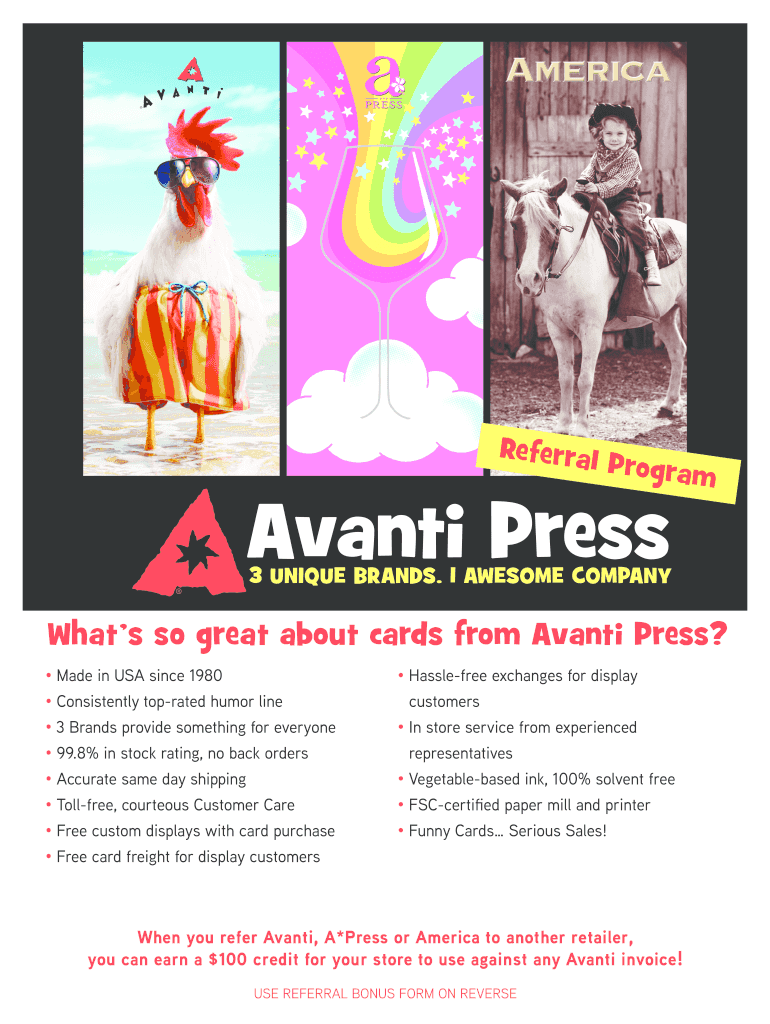 AVANTI

a

PRESS

AMERICA

Referral Program

Avanti Press

3 UNIQUE BRANDS. 1 AWESOME COMPANY

What's so great about cards from Avanti Press?

• Made in USA since 1980
• Consistently top-rated humor line
• 3 Brands provide something for everyone
• 99.8% in stock rating, no back orders
• Accurate same day shipping
• Toll-free, courteous Customer Care
• Free custom displays with card purchase
• Free card freight for display customers

• Hassle-free exchanges for display customers
• In store service from experienced representatives
• Vegetable-based ink, 100% solvent free
• FSC-certified paper mill and printer
• Funny Cards… Serious Sales!

When you refer Avanti, A*Press or America to another retailer, you can earn a $100 credit for your store to use against any Avanti invoice!

USE REFERRAL BONUS FORM ON REVERSE